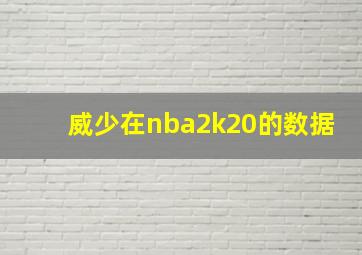 威少在nba2k20的数据